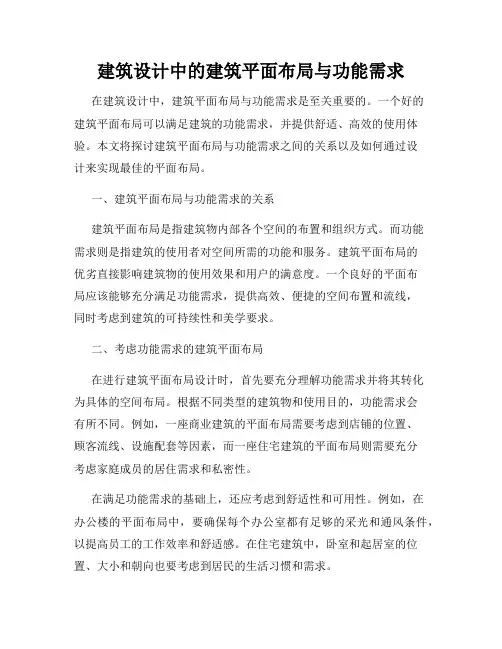 建筑设计中的建筑平面布局与功能需求

在建筑设计中，建筑平面布局与功能需求是至关重要的。一个好的建筑平面布局可以满足建筑的功能需求，并提供舒适、高效的使用体验。本文将探讨建筑平面布局与功能需求之间的关系以及如何通过设计来实现最佳的平面布局。

一、建筑平面布局与功能需求的关系

建筑平面布局是指建筑物内部各个空间的布置和组织方式。而功能需求则是指建筑的使用者对空间所需的功能和服务。建筑平面布局的优劣直接影响建筑物的使用效果和用户的满意度。一个良好的平面布局应该能够充分满足功能需求，提供高效、便捷的空间布置和流线，同时考虑到建筑的可持续性和美学要求。

二、考虑功能需求的建筑平面布局

在进行建筑平面布局设计时，首先要充分理解功能需求并将其转化为具体的空间布局。根据不同类型的建筑物和使用目的，功能需求会有所不同。例如，一座商业建筑的平面布局需要考虑到店铺的位置、顾客流线、设施配套等因素，而一座住宅建筑的平面布局则需要充分考虑家庭成员的居住需求和私密性。

在满足功能需求的基础上，还应考虑到舒适性和可用性。例如，在办公楼的平面布局中，要确保每个办公室都有足够的采光和通风条件，以提高员工的工作效率和舒适感。在住宅建筑中，卧室和起居室的位置、大小和朝向也要考虑到居民的生活习惯和需求。